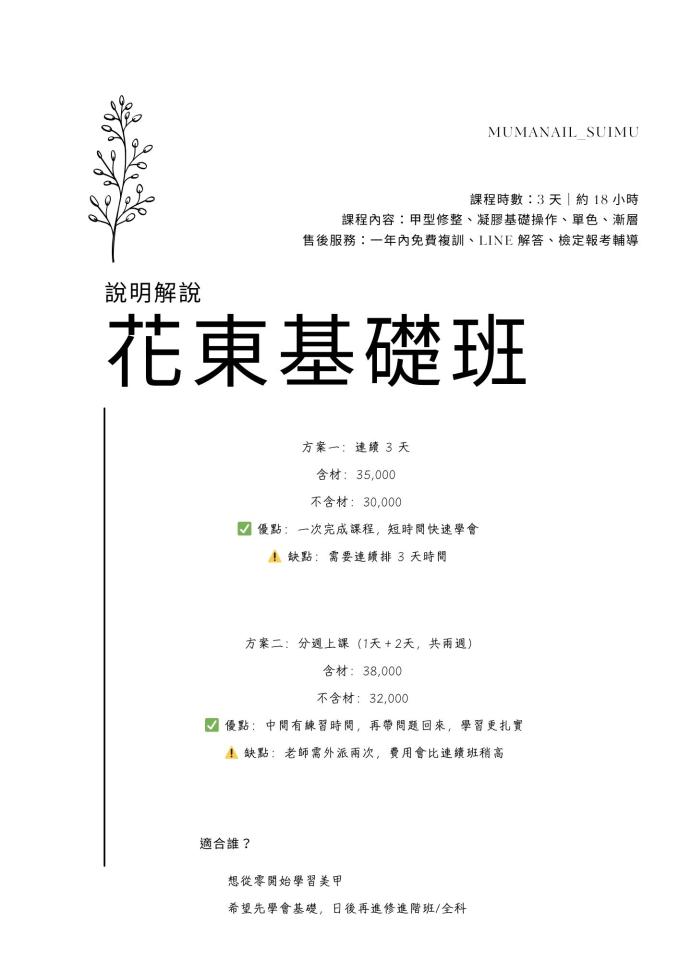 MUMANAIL_SUIMU

課程時數：3天｜約18小時
課程內容：甲型修整、凝膠基礎操作、單色、漸層
售後服務：一年內免費複訓、LINE解答、檢定報考輔導

說明解說

花東基礎班

方案一：連續3天

含材：35,000

不含材：30,000

✅ 優點：一次完成課程，短時間快速學會

⚠️ 缺點：需要連續排3天時間

方案二：分週上課（1天+2天，共兩週）

含材：38,000

不含材：32,000

✅ 優點：中間有練習時間，再帶問題回來，學習更扎實

⚠️ 缺點：老師需外派兩次，費用會比連續班稍高

適合誰？

想從零開始學習美甲

希望先學會基礎，日後再進修進階班/全科